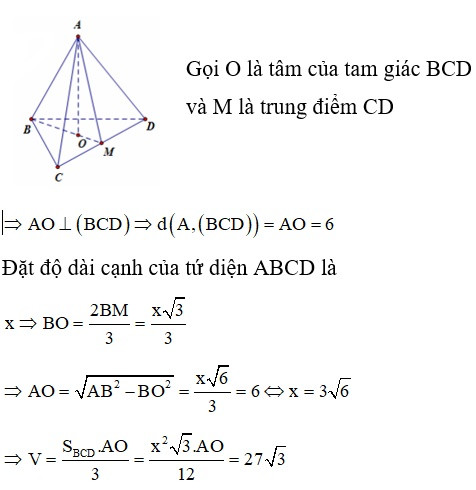 A
B
D
O
M
C

Gọi O là tâm của tam giác BCD và M là trung điểm CD

$\Rightarrow AO \perp (BCD) \Rightarrow d(A,(BCD)) = AO = 6$

Đặt độ dài cạnh của tứ diện ABCD là

$x \Rightarrow BO = \frac{2BM}{3} = \frac{x\sqrt{3}}{3}$

$\Rightarrow AO = \sqrt{AB^2 - BO^2} = \frac{x\sqrt{6}}{3} = 6 \Leftrightarrow x = 3\sqrt{6}$

$\Rightarrow V = \frac{S_{BCD}.AO}{3} = \frac{x^2\sqrt{3}.AO}{12} = 27\sqrt{3}$